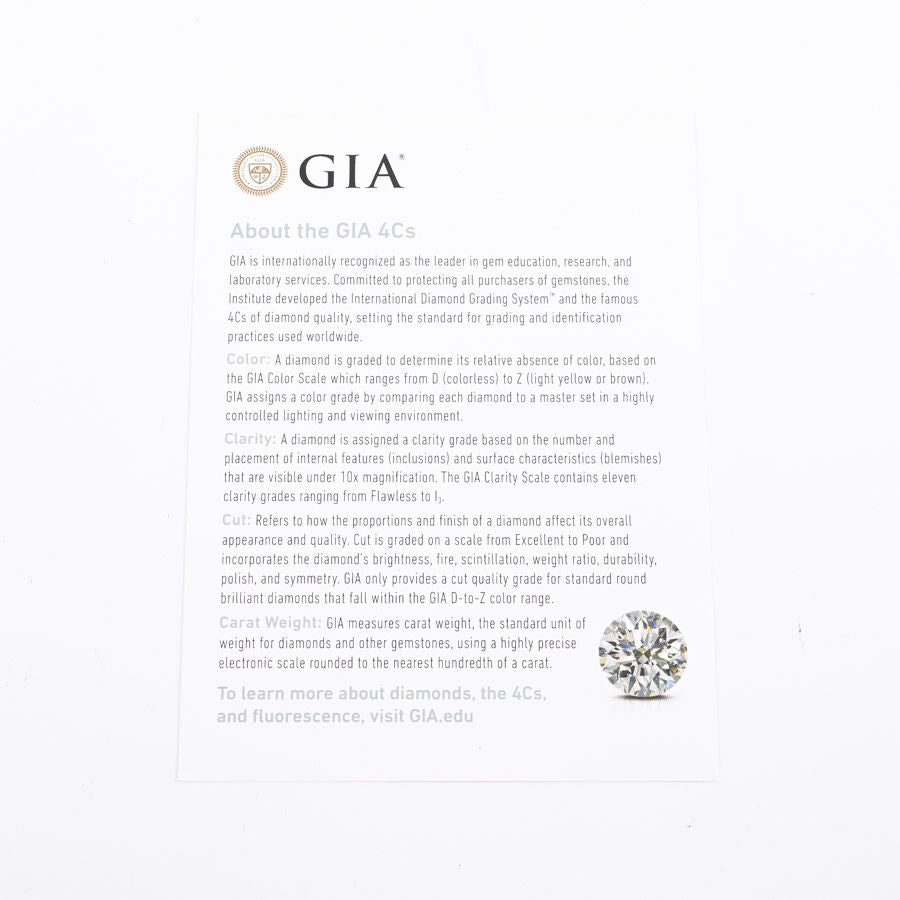 GIA®

About the GIA 4Cs

GIA is internationally recognized as the leader in gem education, research, and laboratory services. Committed to protecting all purchasers of gemstones, the Institute developed the International Diamond Grading System™ and the famous 4Cs of diamond quality, setting the standard for grading and identification practices used worldwide.

Color: A diamond is graded to determine its relative absence of color, based on the GIA Color Scale which ranges from D (colorless) to Z (light yellow or brown). GIA assigns a color grade by comparing each diamond to a master set in a highly controlled lighting and viewing environment.

Clarity: A diamond is assigned a clarity grade based on the number and placement of internal features (inclusions) and surface characteristics (blemishes) that are visible under 10x magnification. The GIA Clarity Scale contains eleven clarity grades ranging from Flawless to $I_3$.

Cut: Refers to how the proportions and finish of a diamond affect its overall appearance and quality. Cut is graded on a scale from Excellent to Poor and incorporates the diamond's brightness, fire, scintillation, weight ratio, durability, polish, and symmetry. GIA only provides a cut quality grade for standard round brilliant diamonds that fall within the GIA D-to-Z color range.

Carat Weight: GIA measures carat weight, the standard unit of weight for diamonds and other gemstones, using a highly precise electronic scale rounded to the nearest hundredth of a carat.

To learn more about diamonds, the 4Cs, and fluorescence, visit GIA.edu